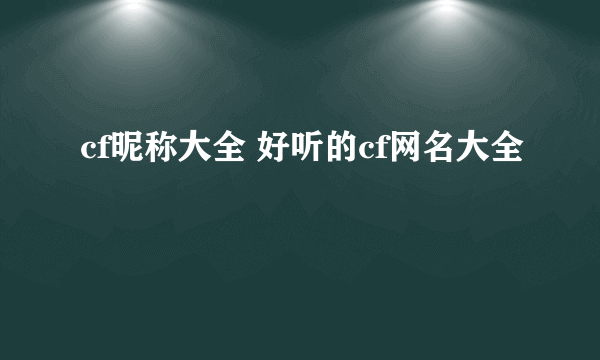 cf昵称大全 好听的cf网名大全